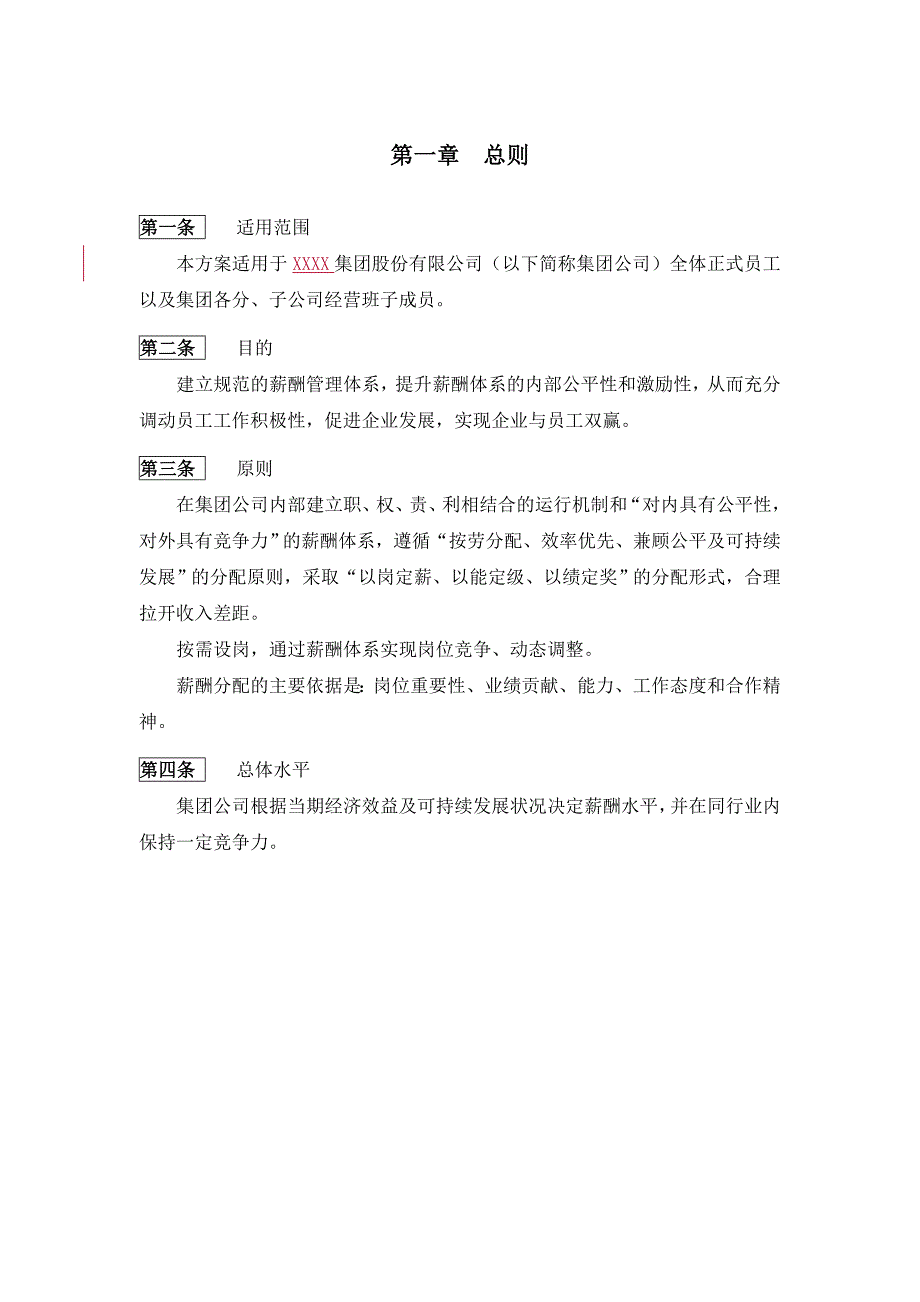 第一章　总则

第一条　适用范围

本方案适用于 XXXX 集团股份有限公司（以下简称集团公司）全体正式员工以及集团各分、子公司经营班子成员。

第二条　目的

建立规范的薪酬管理体系，提升薪酬体系的内部公平性和激励性，从而充分调动员工工作积极性，促进企业发展，实现企业与员工双赢。

第三条　原则

在集团公司内部建立职、权、责、利相结合的运行机制和“对内具有公平性，对外具有竞争力”的薪酬体系，遵循“按劳分配、效率优先、兼顾公平及可持续发展”的分配原则，采取“以岗定薪、以能定级、以绩定奖”的分配形式，合理拉开收入差距。

按需设岗，通过薪酬体系实现岗位竞争、动态调整。

薪酬分配的主要依据是：岗位重要性、业绩贡献、能力、工作态度和合作精神。

第四条　总体水平

集团公司根据当期经济效益及可持续发展状况决定薪酬水平，并在同行业内保持一定竞争力。